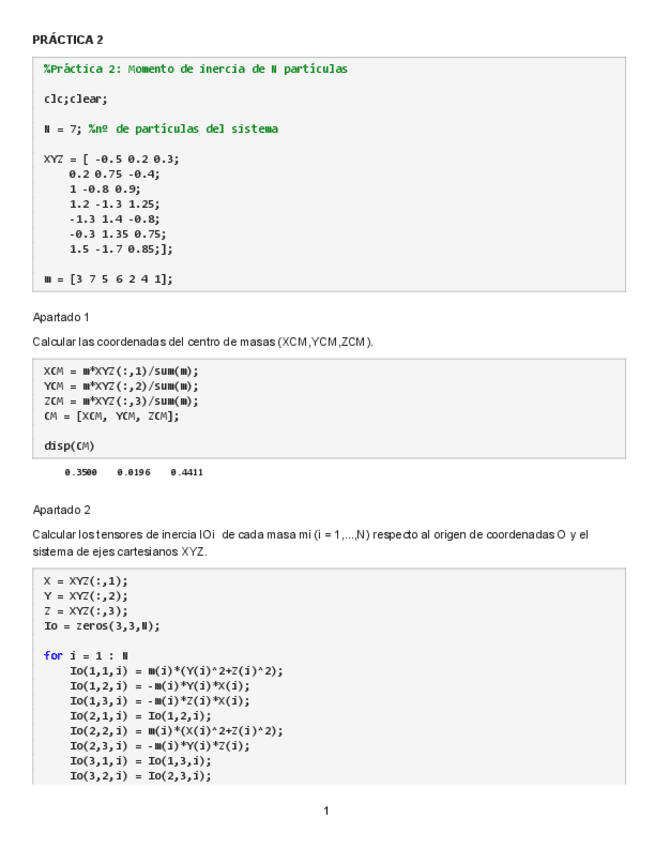 PRÁCTICA 2

%Práctica 2: Momento de inercia de N partículas

clc;clear;

N = 7; %nº de partículas del sistema

XYZ = [ -0.5 0.2 0.3;
    0.2 0.75 -0.4;
    1 -0.8 0.9;
    1.2 -1.3 1.25;
    -1.3 1.4 -0.8;
    -0.3 1.35 0.75;
    1.5 -1.7 0.85;];

m = [3 7 5 6 2 4 1];

Apartado 1

Calcular las coordenadas del centro de masas (XCM,YCM,ZCM).

XCM = m*XYZ(:,1)/sum(m);
YCM = m*XYZ(:,2)/sum(m);
ZCM = m*XYZ(:,3)/sum(m);
CM = [XCM, YCM, ZCM];

disp(CM)

0.3500    0.0196    0.4411

Apartado 2

Calcular los tensores de inercia IOi de cada masa mi (i = 1,...,N) respecto al origen de coordenadas O y el sistema de ejes cartesianos XYZ.

X = XYZ(:,1);
Y = XYZ(:,2);
Z = XYZ(:,3);
Io = zeros(3,3,N);

for i = 1 : N
    Io(1,1,i) = m(i)*(Y(i)^2+Z(i)^2);
    Io(1,2,i) = -m(i)*Y(i)*X(i);
    Io(1,3,i) = -m(i)*Z(i)*X(i);
    Io(2,1,i) = Io(1,2,i);
    Io(2,2,i) = m(i)*(X(i)^2+Z(i)^2);
    Io(2,3,i) = -m(i)*Y(i)*Z(i);
    Io(3,1,i) = Io(1,3,i);
    Io(3,2,i) = Io(2,3,i);

1